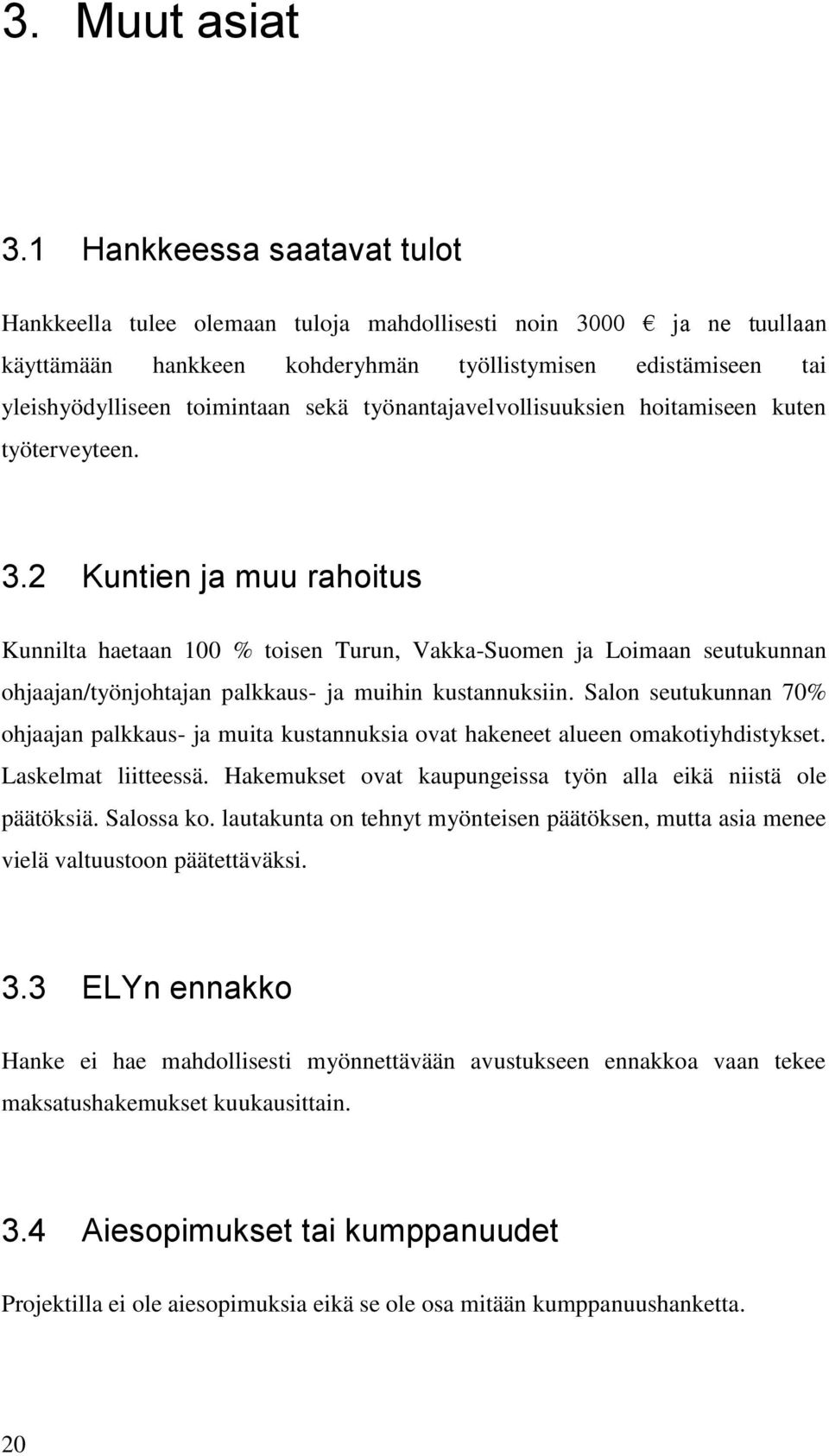 3. Muut asiat

3.1 Hankkeessa saatavat tulot

Hankkeella tulee olemaan tuloja mahdollisesti noin 3000 € ja ne tuullaan käyttämään hankkeen kohderyhmän työllistymisen edistämiseen tai yleishyödylliseen toimintaan sekä työnantajavelvollisuuksien hoitamiseen kuten työterveyteen.

3.2 Kuntien ja muu rahoitus

Kunnilta haetaan 100 % toisen Turun, Vakka-Suomen ja Loimaan seutukunnan ohjaajan/työnjohtajan palkkaus- ja muihin kustannuksiin. Salon seutukunnan 70% ohjaajan palkkaus- ja muita kustannuksia ovat hakeneet alueen omakotiyhdistykset. Laskelmat liitteessä. Hakemukset ovat kaupungeissa työn alla eikä niistä ole päätöksiä. Salossa ko. lautakunta on tehnyt myönteisen päätöksen, mutta asia menee vielä valtuustoon päätettäväksi.

3.3 ELYn ennakko

Hanke ei hae mahdollisesti myönnettävään avustukseen ennakkoa vaan tekee maksatushakemukset kuukausittain.

3.4 Aiesopimukset tai kumppanuudet

Projektilla ei ole aiesopimuksia eikä se ole osa mitään kumppanuushanketta.

20